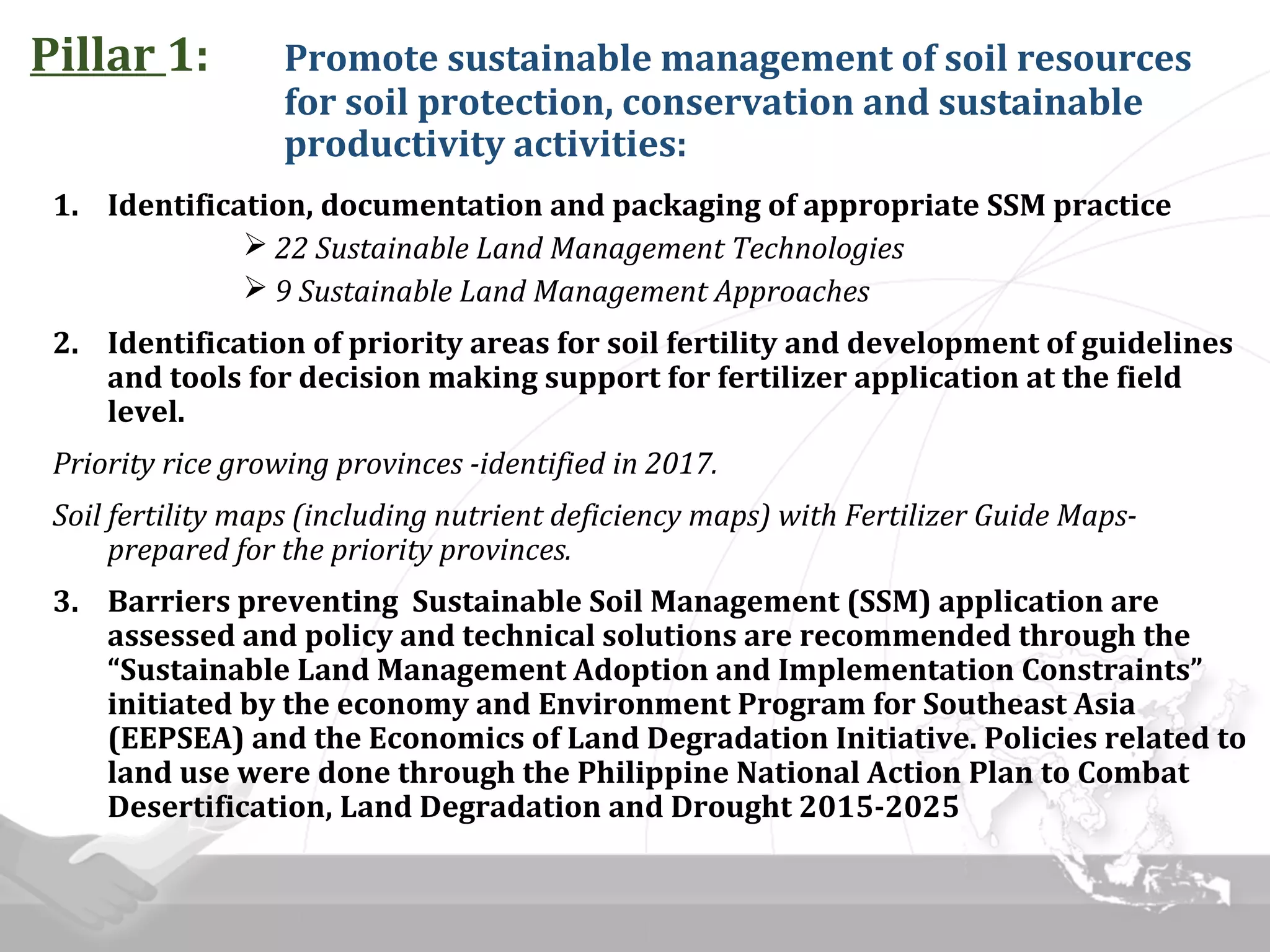 Pillar 1: Promote sustainable management of soil resources for soil protection, conservation and sustainable productivity activities:

1. Identification, documentation and packaging of appropriate SSM practice
➢ 22 Sustainable Land Management Technologies
➢ 9 Sustainable Land Management Approaches

2. Identification of priority areas for soil fertility and development of guidelines and tools for decision making support for fertilizer application at the field level.

Priority rice growing provinces -identified in 2017.

Soil fertility maps (including nutrient deficiency maps) with Fertilizer Guide Maps- prepared for the priority provinces.

3. Barriers preventing Sustainable Soil Management (SSM) application are assessed and policy and technical solutions are recommended through the “Sustainable Land Management Adoption and Implementation Constraints” initiated by the economy and Environment Program for Southeast Asia (EEPSEA) and the Economics of Land Degradation Initiative. Policies related to land use were done through the Philippine National Action Plan to Combat Desertification, Land Degradation and Drought 2015-2025